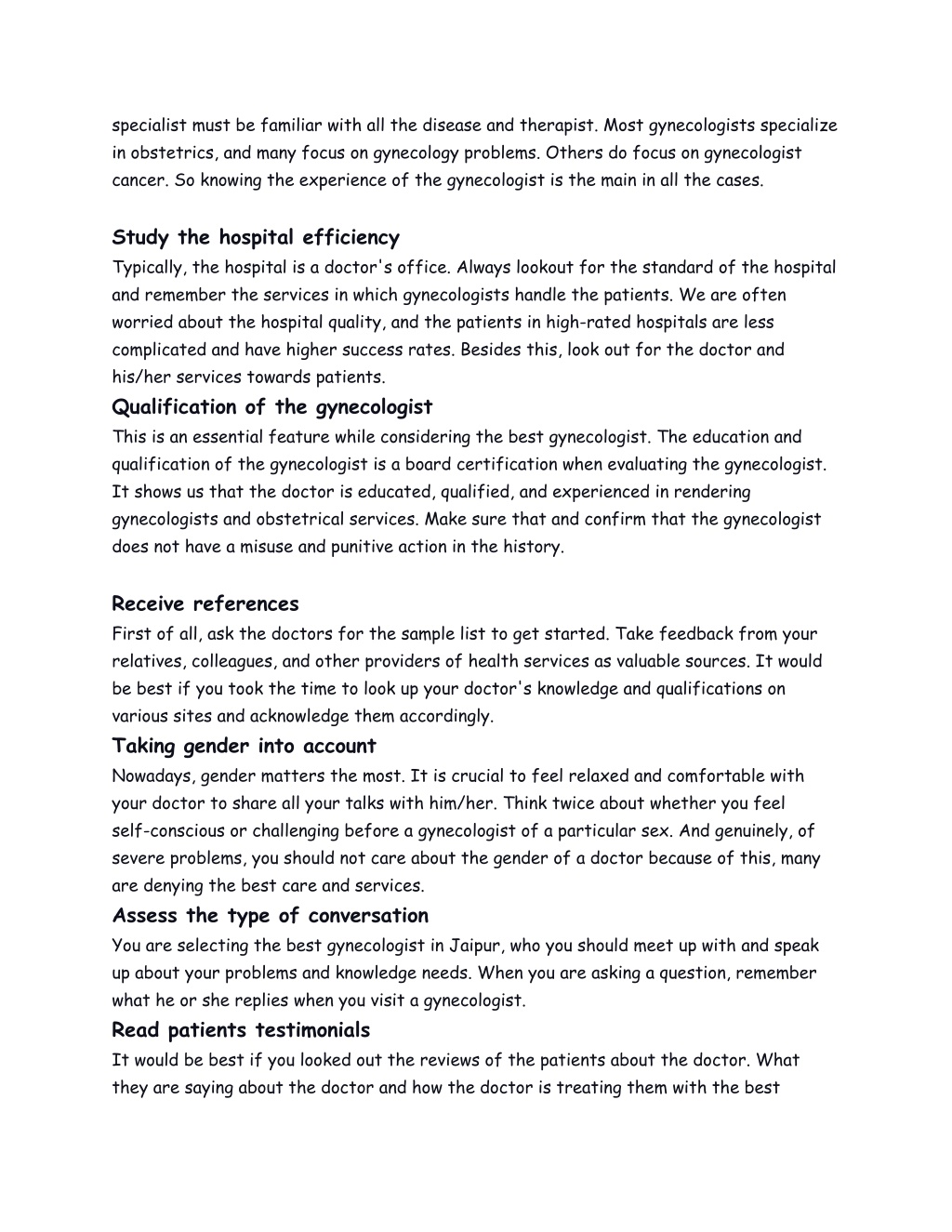 specialist must be familiar with all the disease and therapist. Most gynecologists specialize in obstetrics, and many focus on gynecology problems. Others do focus on gynecologist cancer. So knowing the experience of the gynecologist is the main in all the cases.

Study the hospital efficiency

Typically, the hospital is a doctor's office. Always lookout for the standard of the hospital and remember the services in which gynecologists handle the patients. We are often worried about the hospital quality, and the patients in high-rated hospitals are less complicated and have higher success rates. Besides this, look out for the doctor and his/her services towards patients.

Qualification of the gynecologist

This is an essential feature while considering the best gynecologist. The education and qualification of the gynecologist is a board certification when evaluating the gynecologist. It shows us that the doctor is educated, qualified, and experienced in rendering gynecologists and obstetrical services. Make sure that and confirm that the gynecologist does not have a misuse and punitive action in the history.

Receive references

First of all, ask the doctors for the sample list to get started. Take feedback from your relatives, colleagues, and other providers of health services as valuable sources. It would be best if you took the time to look up your doctor's knowledge and qualifications on various sites and acknowledge them accordingly.

Taking gender into account

Nowadays, gender matters the most. It is crucial to feel relaxed and comfortable with your doctor to share all your talks with him/her. Think twice about whether you feel self-conscious or challenging before a gynecologist of a particular sex. And genuinely, of severe problems, you should not care about the gender of a doctor because of this, many are denying the best care and services.

Assess the type of conversation

You are selecting the best gynecologist in Jaipur, who you should meet up with and speak up about your problems and knowledge needs. When you are asking a question, remember what he or she replies when you visit a gynecologist.

Read patients testimonials

It would be best if you looked out the reviews of the patients about the doctor. What they are saying about the doctor and how the doctor is treating them with the best